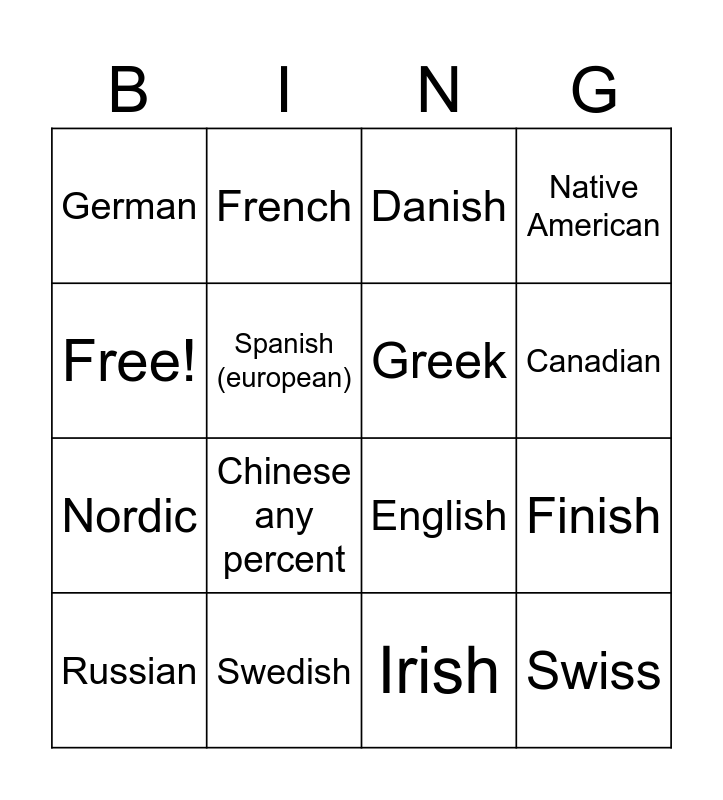 | B | I | N | G |
|---|---|---|---|
| German | French | Danish | Native American |
| Free! | Spanish (european) | Greek | Canadian |
| Nordic | Chinese any percent | English | Finish |
| Russian | Swedish | Irish | Swiss |